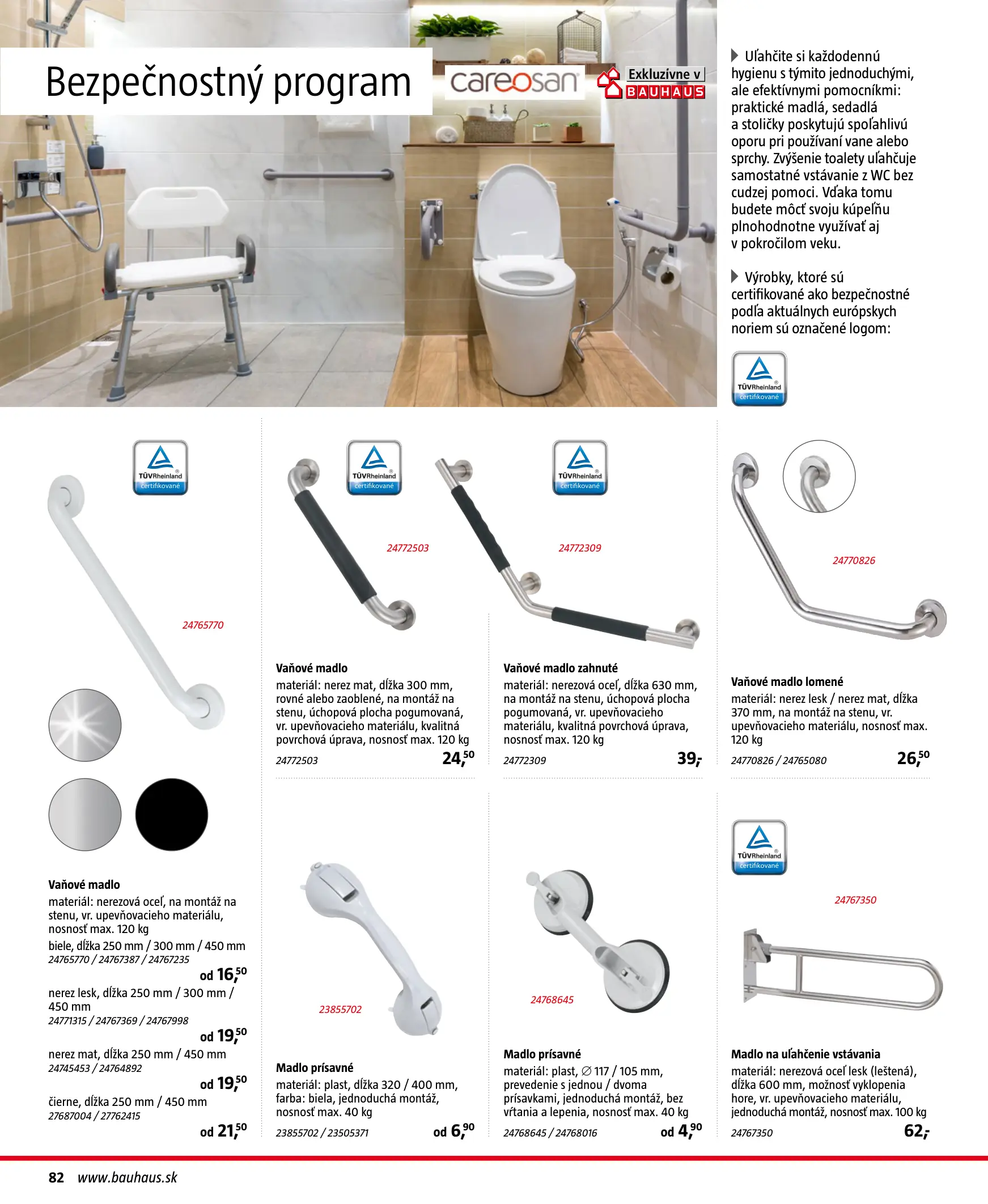 Bezpečnostný program

careosan

Exkluzívne v BAUHAUS

Uľahčite si každodennú hygienu s týmito jednoduchými, ale efektívnymi pomocníkmi: praktické madlá, sedadlá a stoličky poskytujú spoľahlivú oporu pri používaní vane alebo sprchy. Zvýšenie toalety uľahčuje samostatné vstávanie z WC bez cudzej pomoci. Vďaka tomu budete môcť svoju kúpeľňu plnohodnotne využívať aj v pokročilom veku.

Výrobky, ktoré sú certifikované ako bezpečnostné podľa aktuálnych európskych noriem sú označené logom:

TÜVRheinland certifikované

TÜVRheinland certifikované

24765770

Vaňové madlo
materiál: nerezová oceľ, na montáž na stenu, vr. upevňovacieho materiálu, nosnosť max. 120 kg
biele, dĺžka 250 mm / 300 mm / 450 mm
24765770 / 24767387 / 24767235
od 16,50
nerez lesk, dĺžka 250 mm / 300 mm / 450 mm
24771315 / 24767369 / 24767998
od 19,50
nerez mat, dĺžka 250 mm / 450 mm
24745453 / 24764892
od 19,50
čierne, dĺžka 250 mm / 450 mm
27687004 / 27762415
od 21,50

TÜVRheinland certifikované

24772503

Vaňové madlo
materiál: nerez mat, dĺžka 300 mm, rovné alebo zaoblené, na montáž na stenu, úchopová plocha pogumovaná, vr. upevňovacieho materiálu, kvalitná povrchová úprava, nosnosť max. 120 kg
24772503 24,50

TÜVRheinland certifikované

24772309

Vaňové madlo zahnuté
materiál: nerezová oceľ, dĺžka 630 mm, na montáž na stenu, úchopová plocha pogumovaná, vr. upevňovacieho materiálu, kvalitná povrchová úprava, nosnosť max. 120 kg
24772309 39,-

24770826

Vaňové madlo lomené
materiál: nerez lesk / nerez mat, dĺžka 370 mm, na montáž na stenu, vr. upevňovacieho materiálu, nosnosť max. 120 kg
24770826 / 24765080 26,50

23855702

Madlo prísavné
materiál: plast, dĺžka 320 / 400 mm, farba: biela, jednoduchá montáž, nosnosť max. 40 kg
23855702 / 23505371 od 6,90

24768645

Madlo prísavné
materiál: plast, ∅ 117 / 105 mm, prevedenie s jednou / dvoma prísavkami, jednoduchá montáž, bez vŕtania a lepenia, nosnosť max. 40 kg
24768645 / 24768016 od 4,90

TÜVRheinland certifikované

24767350

Madlo na uľahčenie vstávania
materiál: nerezová oceľ lesk (leštená), dĺžka 600 mm, možnosť vyklopenia hore, vr. upevňovacieho materiálu, jednoduchá montáž, nosnosť max. 100 kg
24767350 62,-

82 www.bauhaus.sk